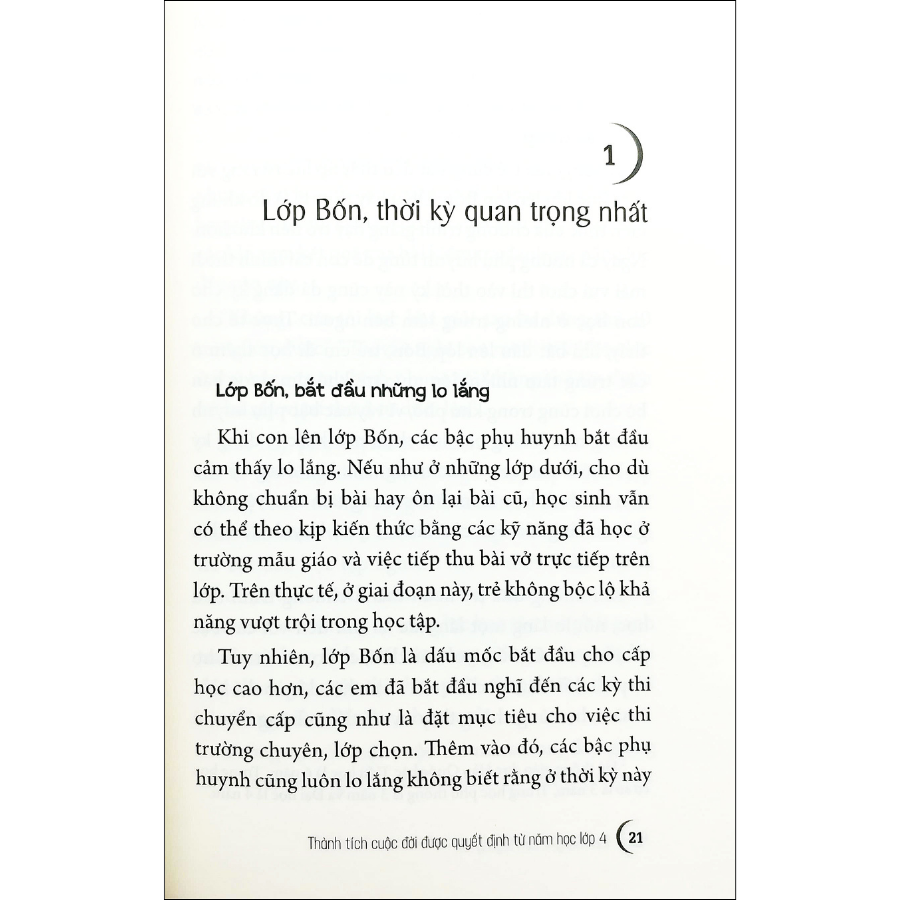 1

Lớp Bốn, thời kỳ quan trọng nhất

Lớp Bốn, bắt đầu những lo lắng

Khi con lên lớp Bốn, các bậc phụ huynh bắt đầu cảm thấy lo lắng. Nếu như ở những lớp dưới, cho dù không chuẩn bị bài hay ôn lại bài cũ, học sinh vẫn có thể theo kịp kiến thức bằng các kỹ năng đã học ở trường mẫu giáo và việc tiếp thu bài vở trực tiếp trên lớp. Trên thực tế, ở giai đoạn này, trẻ không bộc lộ khả năng vượt trội trong học tập.

Tuy nhiên, lớp Bốn là dấu mốc bắt đầu cho cấp học cao hơn, các em đã bắt đầu nghĩ đến các kỳ thi chuyển cấp cũng như là đặt mục tiêu cho việc thi trường chuyên, lớp chọn. Thêm vào đó, các bậc phụ huynh cũng luôn lo lắng không biết rằng ở thời kỳ này

Thành tích cuộc đời được quyết định từ năm học lớp 4 21